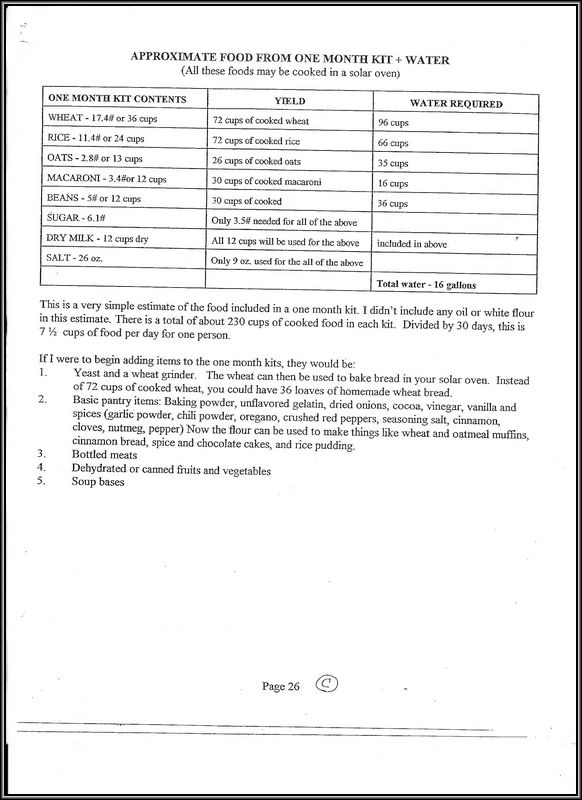 APPROXIMATE FOOD FROM ONE MONTH KIT + WATER
(All these foods may be cooked in a solar oven)

| ONE MONTH KIT CONTENTS | YIELD | WATER REQUIRED |
|---|---|---|
| WHEAT - 17.4# or 36 cups | 72 cups of cooked wheat | 96 cups |
| RICE - 11.4# or 24 cups | 72 cups of cooked rice | 66 cups |
| OATS - 2.8# or 13 cups | 26 cups of cooked oats | 35 cups |
| MACARONI - 3.4#or 12 cups | 30 cups of cooked macaroni | 16 cups |
| BEANS - 5# or 12 cups | 30 cups of cooked | 36 cups |
| SUGAR - 6.1# | Only 3.5# needed for all of the above | |
| DRY MILK - 12 cups dry | All 12 cups will be used for the above | included in above |
| SALT - 26 oz. | Only 9 oz. used for the all of the above | |
| | | Total water - 16 gallons |

This is a very simple estimate of the food included in a one month kit. I didn't include any oil or white flour in this estimate. There is a total of about 230 cups of cooked food in each kit. Divided by 30 days, this is 7 ½ cups of food per day for one person.

If I were to begin adding items to the one month kits, they would be:
1. Yeast and a wheat grinder. The wheat can then be used to bake bread in your solar oven. Instead of 72 cups of cooked wheat, you could have 36 loaves of homemade wheat bread.
2. Basic pantry items: Baking powder, unflavored gelatin, dried onions, cocoa, vinegar, vanilla and spices (garlic powder, chili powder, oregano, crushed red peppers, seasoning salt, cinnamon, cloves, nutmeg, pepper) Now the flour can be used to make things like wheat and oatmeal muffins, cinnamon bread, spice and chocolate cakes, and rice pudding.
3. Bottled meats
4. Dehydrated or canned fruits and vegetables
5. Soup bases

Page 26 C